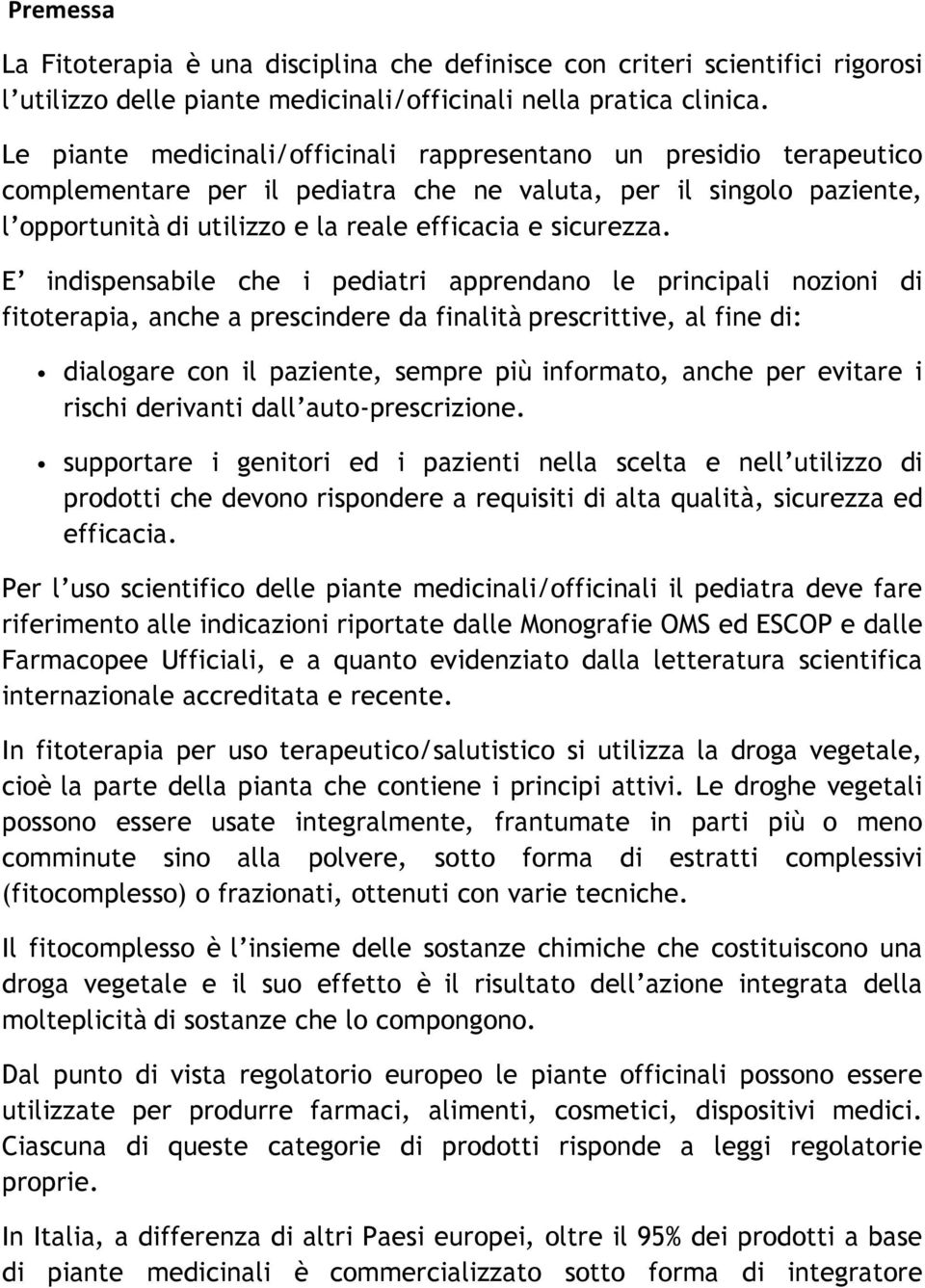 Premessa

La Fitoterapia è una disciplina che definisce con criteri scientifici rigorosi l'utilizzo delle piante medicinali/officinali nella pratica clinica.

Le piante medicinali/officinali rappresentano un presidio terapeutico complementare per il pediatra che ne valuta, per il singolo paziente, l'opportunità di utilizzo e la reale efficacia e sicurezza.

E' indispensabile che i pediatri apprendano le principali nozioni di fitoterapia, anche a prescindere da finalità prescrittive, al fine di:

• dialogare con il paziente, sempre più informato, anche per evitare i rischi derivanti dall'auto-prescrizione.

• supportare i genitori ed i pazienti nella scelta e nell'utilizzo di prodotti che devono rispondere a requisiti di alta qualità, sicurezza ed efficacia.

Per l'uso scientifico delle piante medicinali/officinali il pediatra deve fare riferimento alle indicazioni riportate dalle Monografie OMS ed ESCOP e dalle Farmacopee Ufficiali, e a quanto evidenziato dalla letteratura scientifica internazionale accreditata e recente.

In fitoterapia per uso terapeutico/salutistico si utilizza la droga vegetale, cioè la parte della pianta che contiene i principi attivi. Le droghe vegetali possono essere usate integralmente, frantumate in parti più o meno comminute sino alla polvere, sotto forma di estratti complessivi (fitocomplesso) o frazionati, ottenuti con varie tecniche.

Il fitocomplesso è l'insieme delle sostanze chimiche che costituiscono una droga vegetale e il suo effetto è il risultato dell'azione integrata della molteplicità di sostanze che lo compongono.

Dal punto di vista regolatorio europeo le piante officinali possono essere utilizzate per produrre farmaci, alimenti, cosmetici, dispositivi medici. Ciascuna di queste categorie di prodotti risponde a leggi regolatorie proprie.

In Italia, a differenza di altri Paesi europei, oltre il 95% dei prodotti a base di piante medicinali è commercializzato sotto forma di integratore